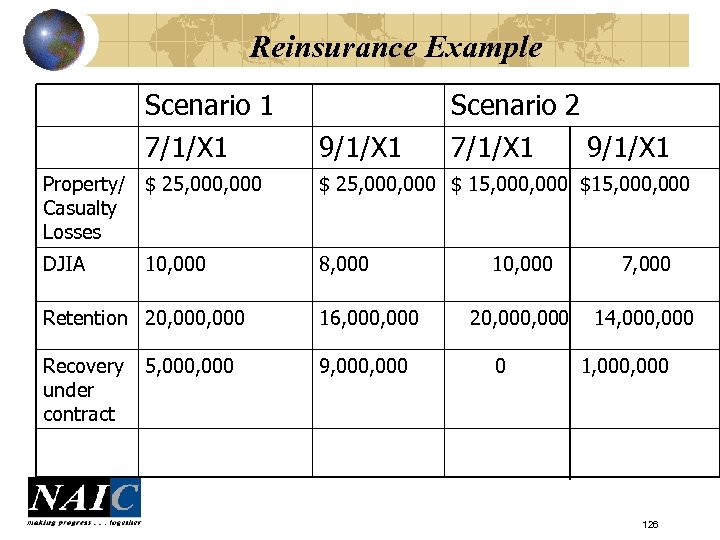 Reinsurance Example

|  | Scenario 1 |  | Scenario 2 |  |
|---|---|---|---|---|
|  | 7/1/X1 | 9/1/X1 | 7/1/X1 | 9/1/X1 |
| Property/ Casualty Losses | $ 25,000,000 | $ 25,000,000 | $ 15,000,000 | $15,000,000 |
| DJIA | 10,000 | 8,000 | 10,000 | 7,000 |
| Retention | 20,000,000 | 16,000,000 | 20,000,000 | 14,000,000 |
| Recovery under contract | 5,000,000 | 9,000,000 | 0 | 1,000,000 |
|  |  |  |  |  |

NAIC
making progress . . . together

126